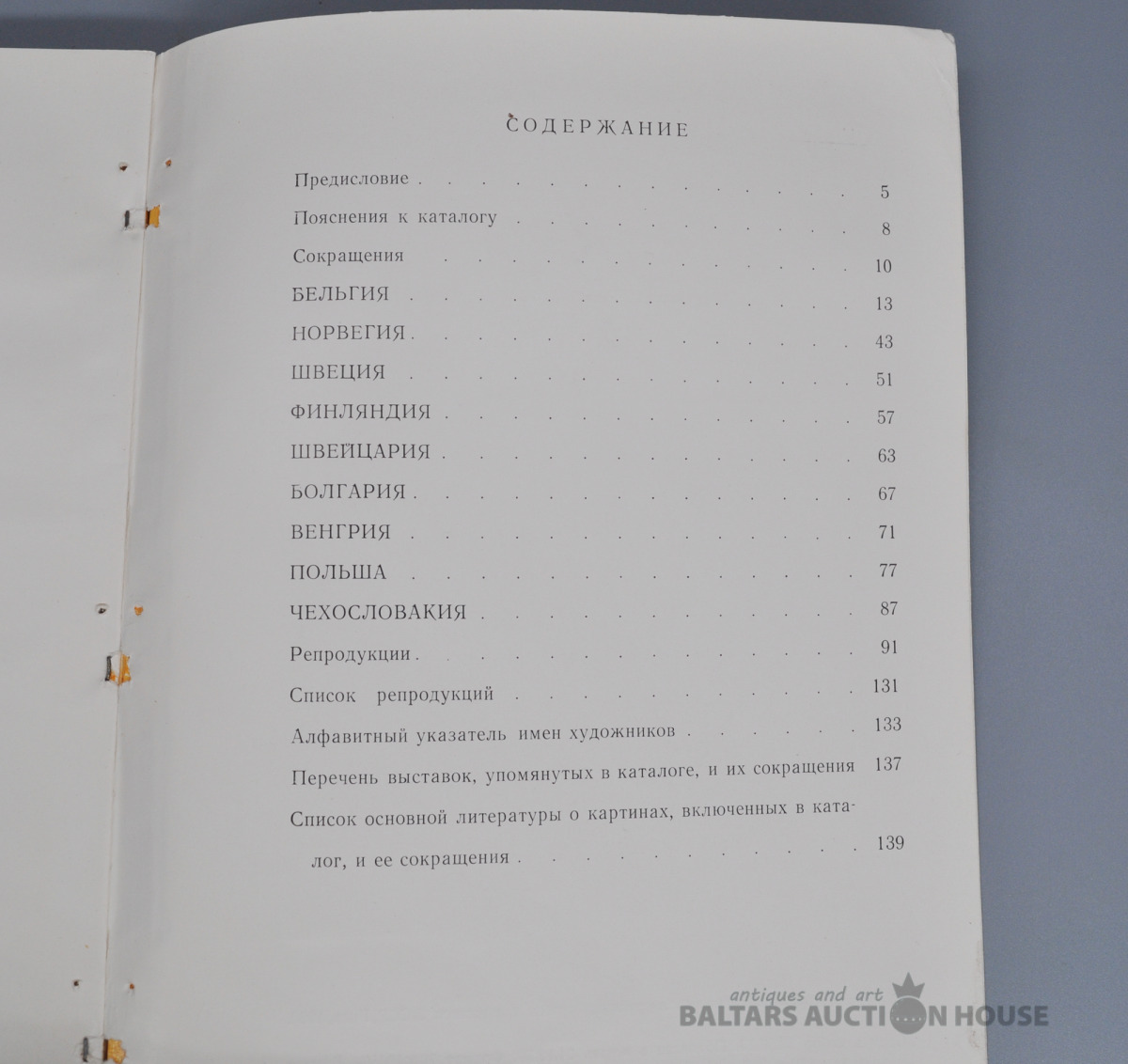 СОДЕРЖАНИЕ

Предисловие 5

Пояснения к каталогу 8

Сокращения 10

БЕЛЬГИЯ 13

НОРВЕГИЯ 43

ШВЕЦИЯ 51

ФИНЛЯНДИЯ 57

ШВЕЙЦАРИЯ 63

БОЛГАРИЯ 67

ВЕНГРИЯ 71

ПОЛЬША 77

ЧЕХОСЛОВАКИЯ 87

Репродукции 91

Список репродукций 131

Алфавитный указатель имен художников 133

Перечень выставок, упомянутых в каталоге, и их сокращения 137

Список основной литературы о картинах, включенных в каталог, и ее сокращения 139

antiques and art
BALTARS AUCTION HOUSE